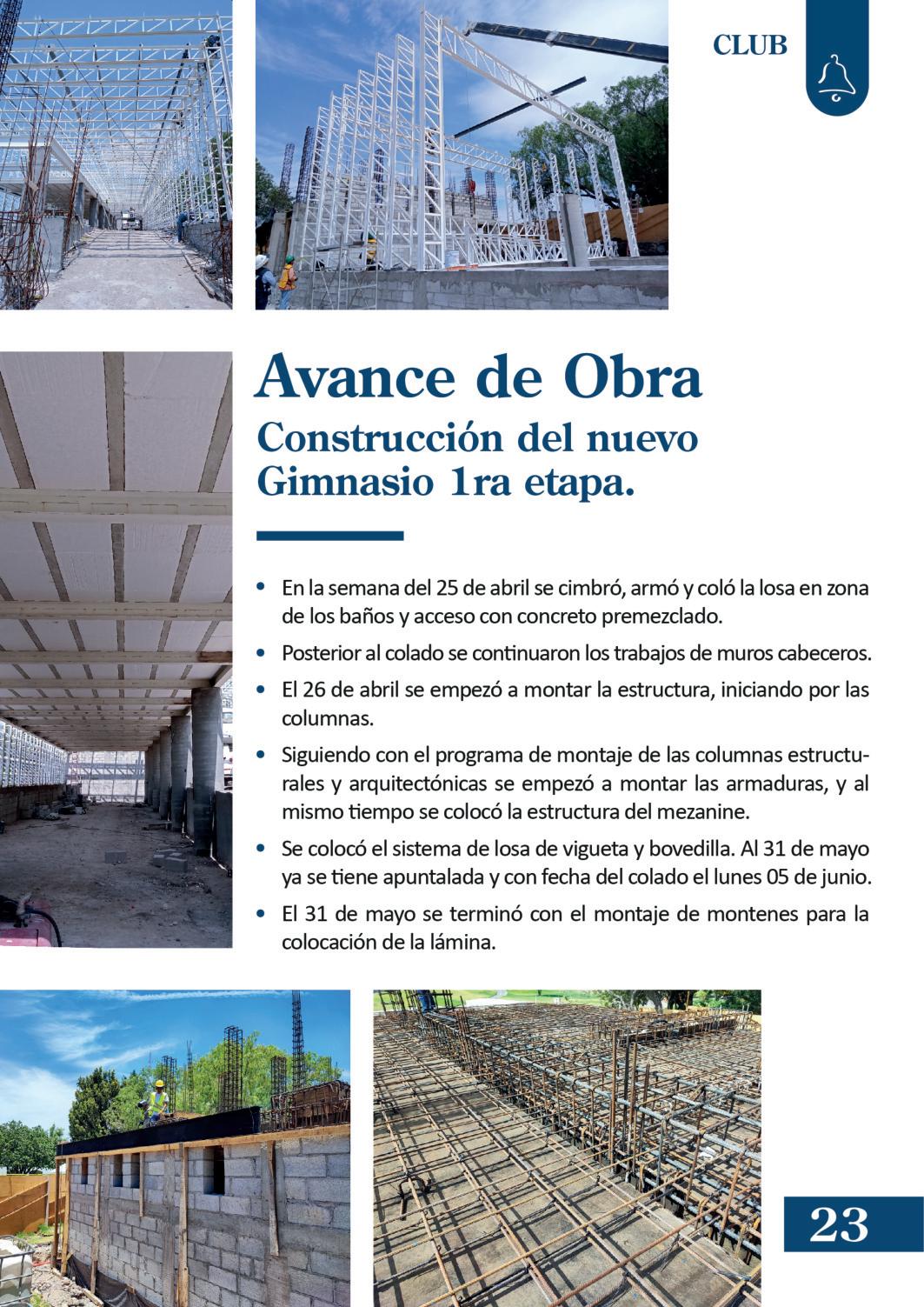 CLUB

Avance de Obra

Construcción del nuevo Gimnasio 1ra etapa.

• En la semana del 25 de abril se cimbró, armó y coló la losa en zona de los baños y acceso con concreto premezclado.

• Posterior al colado se continuaron los trabajos de muros cabeceros.

• El 26 de abril se empezó a montar la estructura, iniciando por las columnas.

• Siguiendo con el programa de montaje de las columnas estructurales y arquitectónicas se empezó a montar las armaduras, y al mismo tiempo se colocó la estructura del mezanine.

• Se colocó el sistema de losa de vigueta y bovedilla. Al 31 de mayo ya se tiene apuntalada y con fecha del colado el lunes 05 de junio.

• El 31 de mayo se terminó con el montaje de montenes para la colocación de la lámina.

23